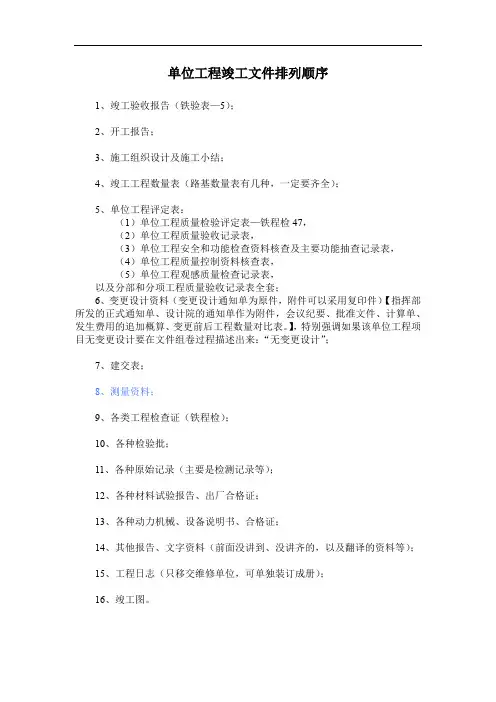 单位工程竣工文件排列顺序

1、竣工验收报告（铁验表—5）；

2、开工报告；

3、施工组织设计及施工小结；

4、竣工工程数量表（路基数量表有几种，一定要齐全）；

5、单位工程评定表：
（1）单位工程质量检验评定表—铁程检 47，
（2）单位工程质量验收记录表，
（3）单位工程安全和功能检查资料核查及主要功能抽查记录表，
（4）单位工程质量控制资料核查表，
（5）单位工程观感质量检查记录表，
以及分部和分项工程质量验收记录表全套；

6、变更设计资料（变更设计通知单为原件，附件可以采用复印件）【指挥部所发的正式通知单、设计院的通知单作为附件，会议纪要、批准文件、计算单、发生费用的追加概算、变更前后工程数量对比表。】，特别强调如果该单位工程项目无变更设计要在文件组卷过程描述出来：“无变更设计”；

7、建交表；

8、测量资料；

9、各类工程检查证（铁程检）；

10、各种检验批；

11、各种原始记录（主要是检测记录等）；

12、各种材料试验报告、出厂合格证；

13、各种动力机械、设备说明书、合格证；

14、其他报告、文字资料（前面没讲到、没讲齐的，以及翻译的资料等）；

15、工程日志（只移交维修单位，可单独装订成册）；

16、竣工图。